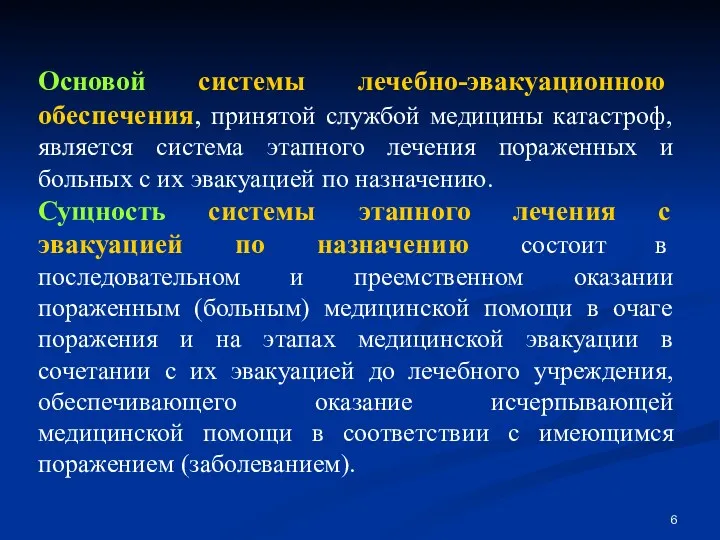 Основой системы лечебно-эвакуационною обеспечения, принятой службой медицины катастроф, является система этапного лечения пораженных и больных с их эвакуацией по назначению.

Сущность системы этапного лечения с эвакуацией по назначению состоит в последовательном и преемственном оказании пораженным (больным) медицинской помощи в очаге поражения и на этапах медицинской эвакуации в сочетании с их эвакуацией до лечебного учреждения, обеспечивающего оказание исчерпывающей медицинской помощи в соответствии с имеющимся поражением (заболеванием).

6